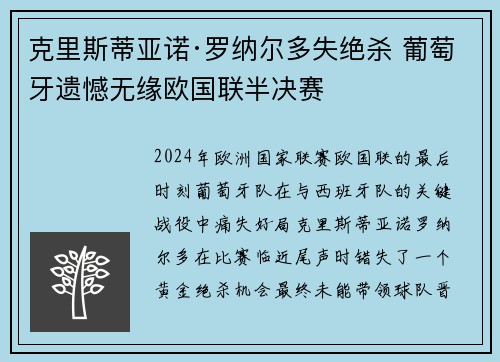 克里斯蒂亚诺·罗纳尔多失绝杀 葡萄牙遗憾无缘欧国联半决赛

2024年欧洲国家联赛欧国联的最后时刻葡萄牙队在与西班牙队的关键战役中痛失好局克里斯蒂亚诺罗纳尔多在比赛临近尾声时错失了一个黄金绝杀机会最终未能带领球队晋